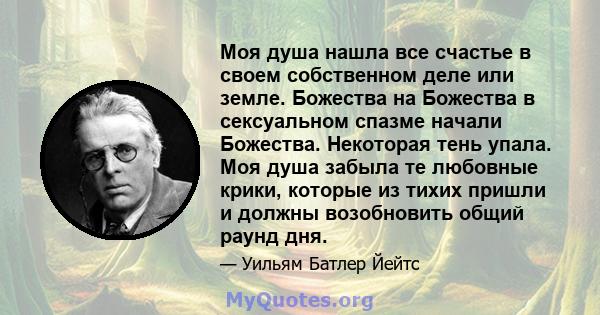 Моя душа нашла все счастье в своем собственном деле или земле. Божества на Божества в сексуальном спазме начали Божества. Некоторая тень упала. Моя душа забыла те любовные крики, которые из тихих пришли и должны возобновить общий раунд дня.

— Уильям Батлер Йейтс

MyQuotes.org